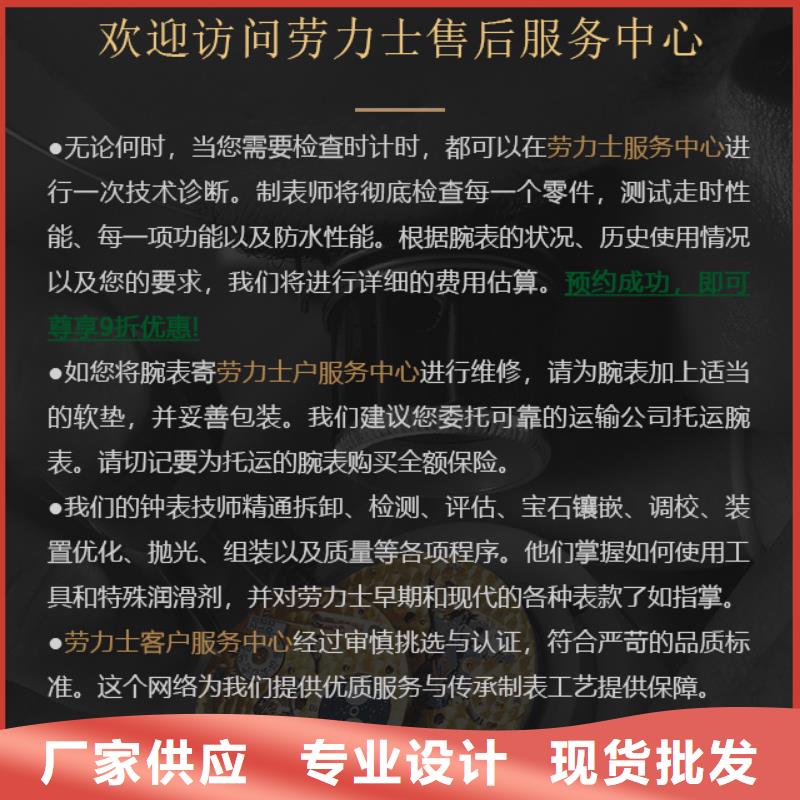 欢迎访问劳力士售后服务中心

●无论何时，当您需要检查时计时，都可以在劳力士服务中心进行一次技术诊断。制表师将彻底检查每一个零件，测试走时性能、每一项功能以及防水性能。根据腕表的状况、历史使用情况以及您的要求，我们将进行详细的费用估算。预约成功，即可尊享9折优惠!

●如您将腕表寄劳力士户服务中心进行维修，请为腕表加上适当的软垫，并妥善包装。我们建议您委托可靠的运输公司托运腕表。请切记要为托运的腕表购买全额保险。

●我们的钟表技师精通拆卸、检测、评估、宝石镶嵌、调校、装置优化、抛光、组装以及质量等各项程序。他们掌握如何使用工具和特殊润滑剂，并对劳力士早期和现代的各种表款了如指掌。

●劳力士客户服务中心经过审慎挑选与认证，符合严苛的品质标准。这个网络为我们提供优质服务与传承制表工艺提供保障。

厂家供应 专业设计 现货批发